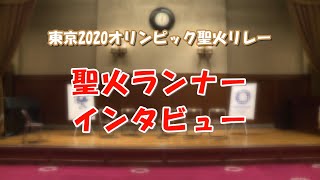 東京2020オリンピック聖火リレー

聖火ランナー
インタビュー